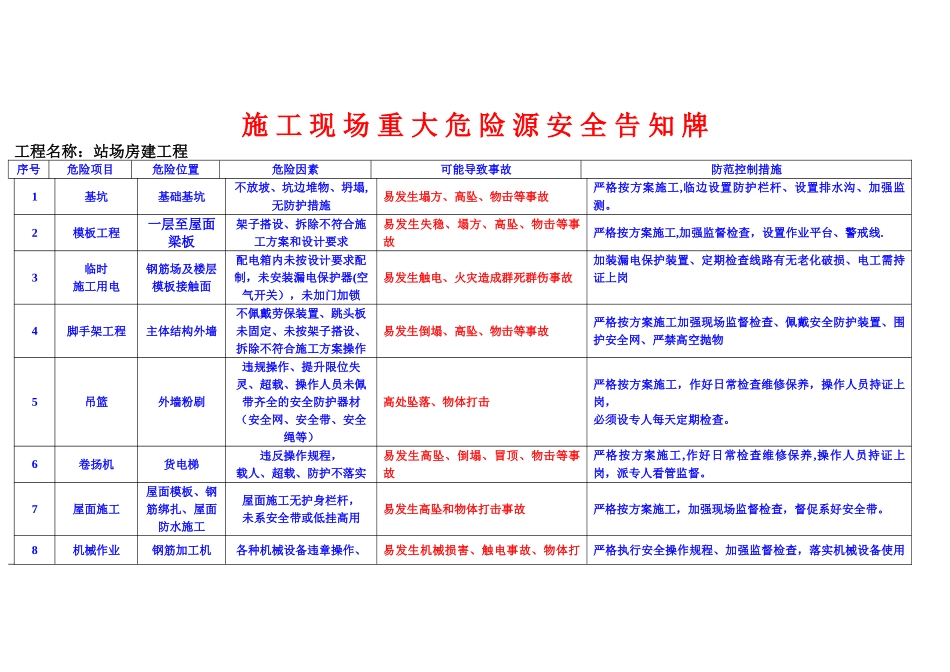 施工现场重大危险源安全告知牌

工程名称：站场房建工程

| 序号 | 危险项目 | 危险位置 | 危险因素 | 可能导致事故 | 防范控制措施 |
|---|---|---|---|---|---|
| 1 | 基坑 | 基础基坑 | 不放坡、坑边堆物、坍塌，无防护措施 | 易发生塌方、高坠、物击等事故 | 严格按方案施工,临边设置防护栏杆、设置排水沟、加强监测。 |
| 2 | 模板工程 | 一层至屋面梁板 | 架子搭设、拆除不符合施工方案和设计要求 | 易发生失稳、塌方、高坠、物击等事故 | 严格按方案施工,加强监督检查，设置作业平台、警戒线. |
| 3 | 临时施工用电 | 钢筋场及楼层模板接触面 | 配电箱内未按设计要求配制，未安装漏电保护器(空气开关），未加门加锁 | 易发生触电、火灾造成群死群伤事故 | 加装漏电保护装置、定期检查线路有无老化破损、电工需持证上岗 |
| 4 | 脚手架工程 | 主体结构外墙 | 不佩戴劳保装置、跳头板未固定、未按架子搭设、拆除不符合施工方案操作 | 易发生倒塌、高坠、物击等事故 | 严格按方案施工加强现场监督检查、佩戴安全防护装置、围护安全网、严禁高空抛物 |
| 5 | 吊篮 | 外墙粉刷 | 违规操作、提升限位失灵、超载、操作人员未佩带齐全的安全防护器材（安全网、安全带、安全绳等） | 高处坠落、物体打击 | 严格按方案施工，作好日常检查维修保养，操作人员持证上岗，必须设专人每天定期检查。 |
| 6 | 卷扬机 | 货电梯 | 违反操作规程，载人、超载、防护不落实 | 易发生高坠、倒塌、冒顶、物击等事故 | 严格按方案施工,作好日常检查维修保养,操作人员持证上岗，派专人看管监督。 |
| 7 | 屋面施工 | 屋面模板、钢筋绑扎、屋面防水施工 | 屋面施工无护身栏杆，未系安全带或低挂高用 | 易发生高坠和物体打击事故 | 严格按方案施工，加强现场监督检查，督促系好安全带。 |
| 8 | 机械作业 | 钢筋加工机 | 各种机械设备违章操作、 | 易发生机械损害、触电事故、物体打 | 严格执行安全操作规程、加强监督检查，落实机械设备使用 |